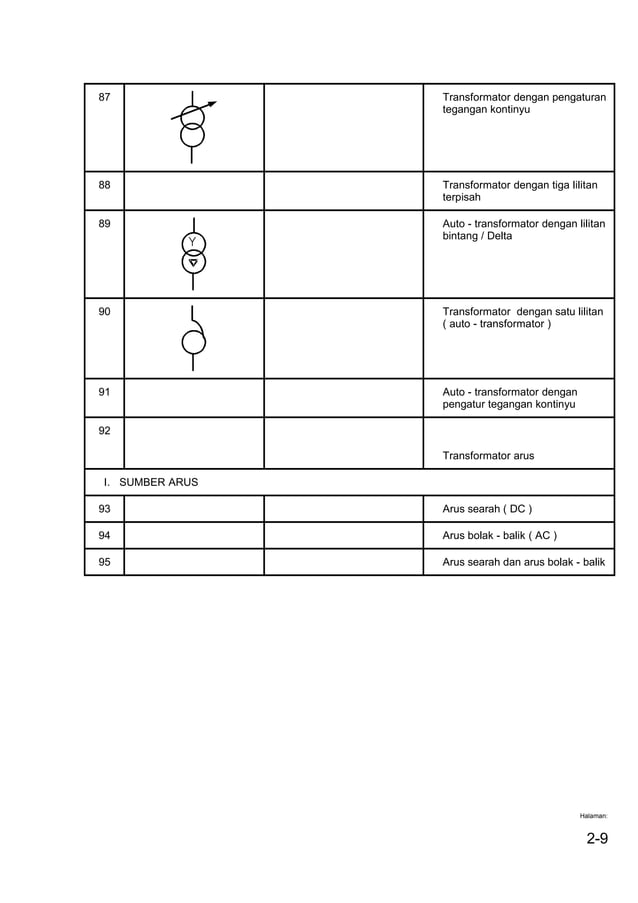 | 87 | | | Transformator dengan pengaturan tegangan kontinyu |
|---|---|---|---|
| 88 | | | Transformator dengan tiga lilitan terpisah |
| 89 | Y | | Auto - transformator dengan lilitan bintang / Delta |
| 90 | | | Transformator dengan satu lilitan ( auto - transformator ) |
| 91 | | | Auto - transformator dengan pengatur tegangan kontinyu |
| 92 | | | Transformator arus |
| I. SUMBER ARUS | | | |
| 93 | | | Arus searah ( DC ) |
| 94 | | | Arus bolak - balik ( AC ) |
| 95 | | | Arus searah dan arus bolak - balik |

Halaman:

2-9